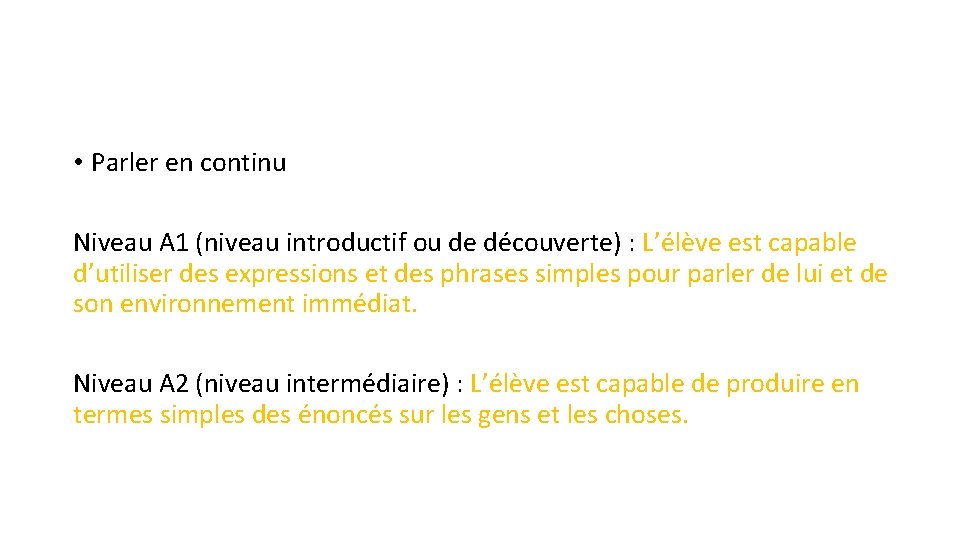 • Parler en continu

Niveau A1 (niveau introductif ou de découverte) : L'élève est capable d'utiliser des expressions et des phrases simples pour parler de lui et de son environnement immédiat.

Niveau A2 (niveau intermédiaire) : L'élève est capable de produire en termes simples des énoncés sur les gens et les choses.